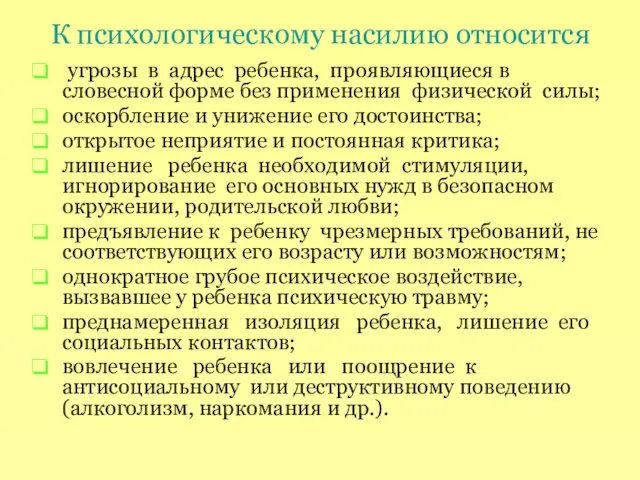 К психологическому насилию относится

угрозы в адрес ребенка, проявляющиеся в словесной форме без применения физической силы;

оскорбление и унижение его достоинства;

открытое неприятие и постоянная критика;

лишение ребенка необходимой стимуляции, игнорирование его основных нужд в безопасном окружении, родительской любви;

предъявление к ребенку чрезмерных требований, не соответствующих его возрасту или возможностям;

однократное грубое психическое воздействие, вызвавшее у ребенка психическую травму;

преднамеренная изоляция ребенка, лишение его социальных контактов;

вовлечение ребенка или поощрение к антисоциальному или деструктивному поведению (алкоголизм, наркомания и др.).